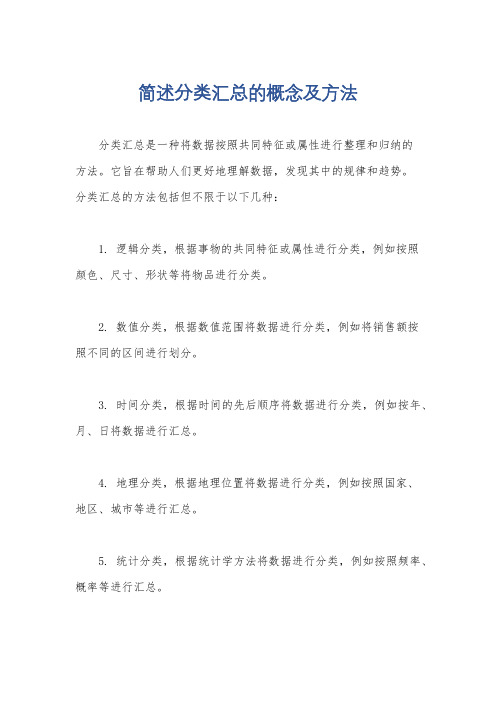 简述分类汇总的概念及方法

分类汇总是一种将数据按照共同特征或属性进行整理和归纳的方法。它旨在帮助人们更好地理解数据，发现其中的规律和趋势。分类汇总的方法包括但不限于以下几种：

1. 逻辑分类，根据事物的共同特征或属性进行分类，例如按照颜色、尺寸、形状等将物品进行分类。

2. 数值分类，根据数值范围将数据进行分类，例如将销售额按照不同的区间进行划分。

3. 时间分类，根据时间的先后顺序将数据进行分类，例如按年、月、日将数据进行汇总。

4. 地理分类，根据地理位置将数据进行分类，例如按照国家、地区、城市等进行汇总。

5. 统计分类，根据统计学方法将数据进行分类，例如按照频率、概率等进行汇总。